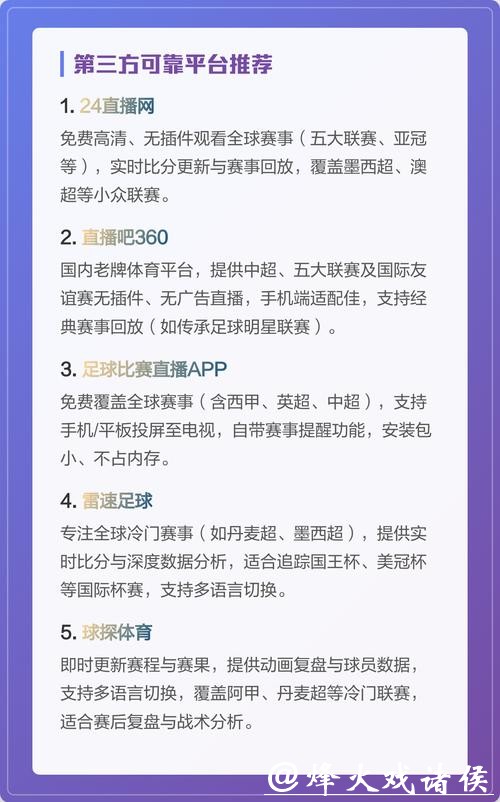 第三方可靠平台推荐

1. 24直播网

免费高清、无插件观看全球赛事（五大联赛、亚冠等），实时比分更新与赛事回放，覆盖墨西超、澳超等小众联赛。

2. 直播吧360

国内老牌体育平台，提供中超、五大联赛及国际友谊赛无插件、无广告直播，手机端适配佳，支持经典赛事回放（如传承足球明星联赛）。

3. 足球比赛直播APP

免费覆盖全球赛事（含西甲、英超、中超），支持手机/平板投屏至电视，自带赛事提醒功能，安装包小、不占内存。

4. 雷速足球

专注全球冷门赛事（如丹麦超、墨西超），提供实时比分与深度数据分析，适合追踪国王杯、美冠杯等国际杯赛，支持多语言切换。

5. 球探体育

即时更新赛程与赛果，提供动画复盘与球员数据，支持多语言切换，覆盖阿甲、丹麦超等冷门联赛，适合赛后复盘与战术分析。

@烽火戏诸侯